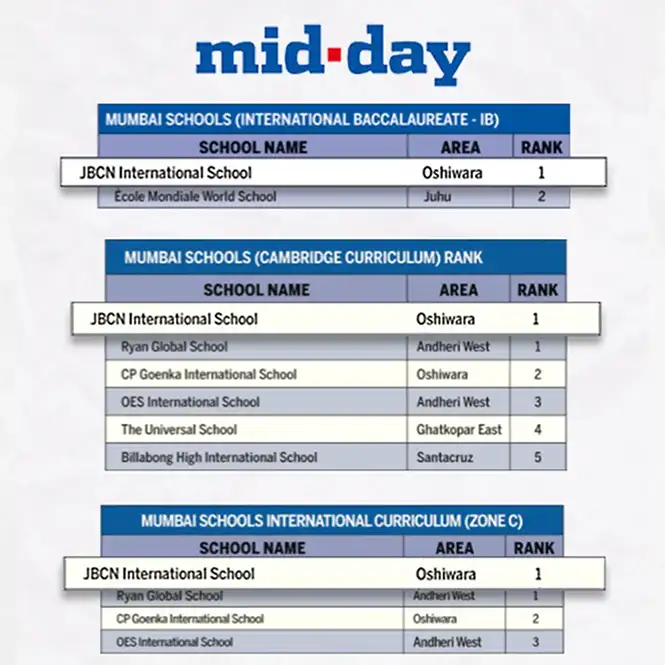 mid-day

MUMBAI SCHOOLS (INTERNATIONAL BACCALAUREATE - IB)

| SCHOOL NAME | AREA | RANK |
|---|---|---|
| JBCN International School | Oshiwara | 1 |
| École Mondiale World School | Juhu | 2 |

MUMBAI SCHOOLS (CAMBRIDGE CURRICULUM) RANK

| SCHOOL NAME | AREA | RANK |
|---|---|---|
| JBCN International School | Oshiwara | 1 |
| Ryan Global School | Andheri West | 1 |
| CP Goenka International School | Oshiwara | 2 |
| OES International School | Andheri West | 3 |
| The Universal School | Ghatkopar East | 4 |
| Billabong High International School | Santacruz | 5 |

MUMBAI SCHOOLS INTERNATIONAL CURRICULUM (ZONE C)

| SCHOOL NAME | AREA | RANK |
|---|---|---|
| JBCN International School | Oshiwara | 1 |
| Ryan Global School | Andheri West | 1 |
| CP Goenka International School | Oshiwara | 2 |
| OES International School | Andheri West | 3 |